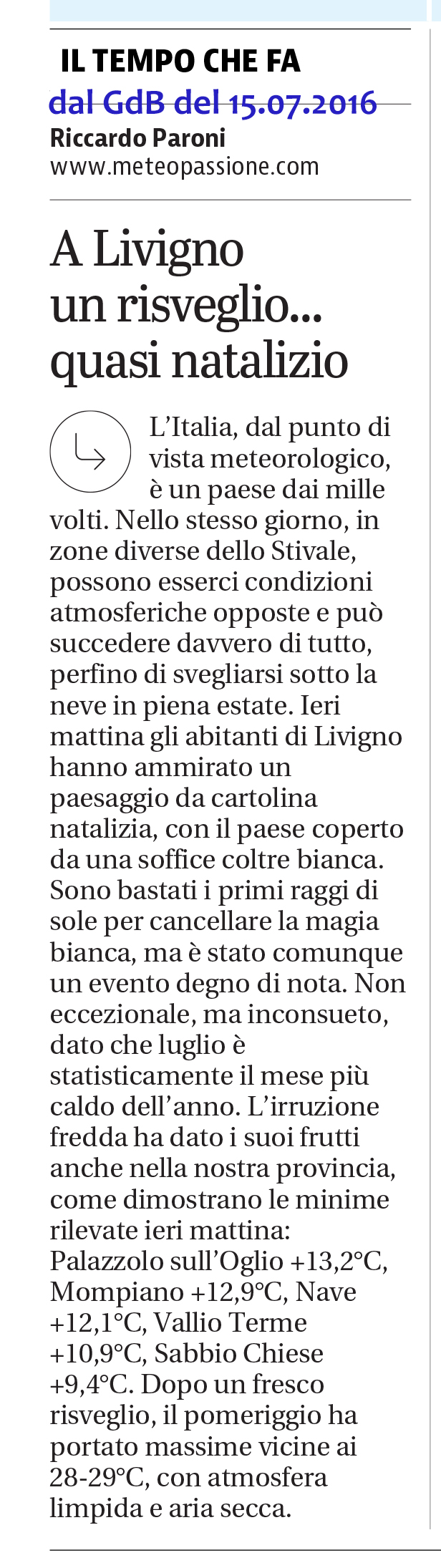 IL TEMPO CHE FA
dal GdB del 15.07.2016
Riccardo Paroni
www.meteopassione.com

A Livigno un risveglio... quasi natalizio

L'Italia, dal punto di vista meteorologico, è un paese dai mille volti. Nello stesso giorno, in zone diverse dello Stivale, possono esserci condizioni atmosferiche opposte e può succedere davvero di tutto, perfino di svegliarsi sotto la neve in piena estate. Ieri mattina gli abitanti di Livigno hanno ammirato un paesaggio da cartolina natalizia, con il paese coperto da una soffice coltre bianca. Sono bastati i primi raggi di sole per cancellare la magia bianca, ma è stato comunque un evento degno di nota. Non eccezionale, ma inconsueto, dato che luglio è statisticamente il mese più caldo dell'anno. L'irruzione fredda ha dato i suoi frutti anche nella nostra provincia, come dimostrano le minime rilevate ieri mattina: Palazzolo sull'Oglio +13,2°C, Mompiano +12,9°C, Nave +12,1°C, Vallio Terme +10,9°C, Sabbio Chiese +9,4°C. Dopo un fresco risveglio, il pomeriggio ha portato massime vicine ai 28-29°C, con atmosfera limpida e aria secca.